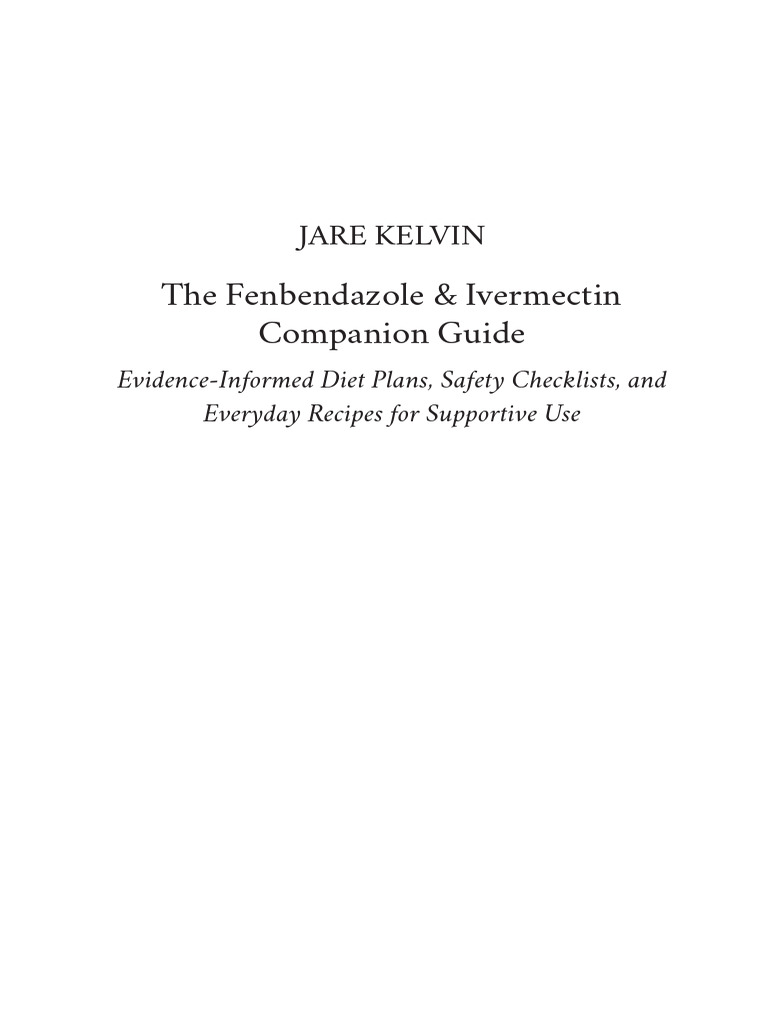 JARE KELVIN

The Fenbendazole & Ivermectin Companion Guide

Evidence-Informed Diet Plans, Safety Checklists, and Everyday Recipes for Supportive Use